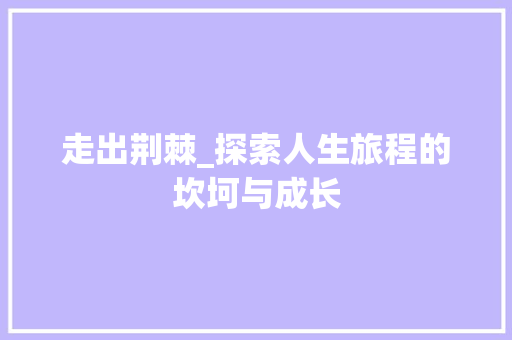 走出荆棘_探索人生旅程的坎坷与成长